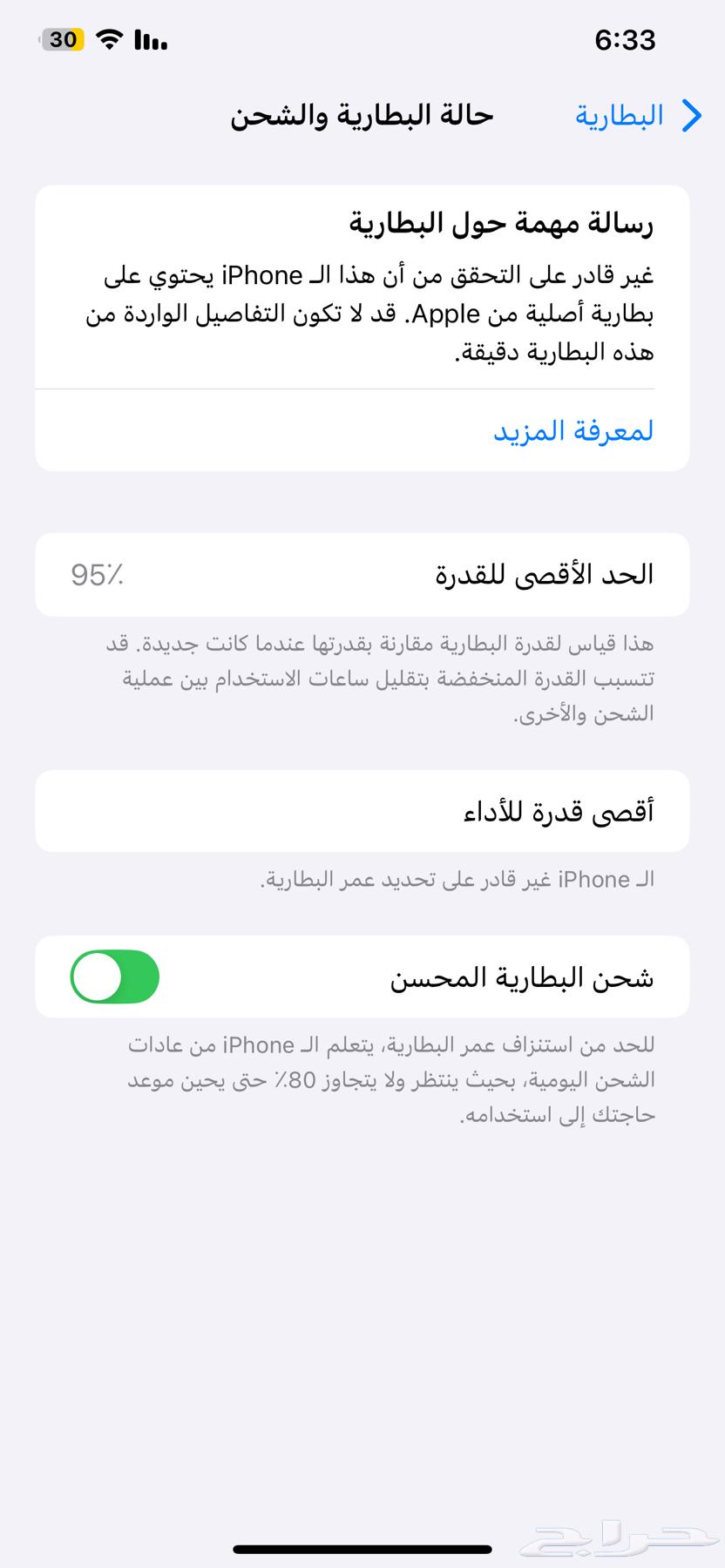 6:33
30

البطارية
حالة البطارية والشحن

رسالة مهمة حول البطارية
غير قادر على التحقق من أن هذا الـ iPhone يحتوي على بطارية أصلية من Apple. قد لا تكون التفاصيل الواردة من هذه البطارية دقيقة.

لمعرفة المزيد

الحد الأقصى للقدرة
95٪

هذا قياس لقدرة البطارية مقارنة بقدرتها عندما كانت جديدة. قد تتسبب القدرة المنخفضة بتقليل ساعات الاستخدام بين عملية الشحن والأخرى.

أقصى قدرة للأداء

الـ iPhone غير قادر على تحديد عمر البطارية.

شحن البطارية المحسن

للحد من استنزاف عمر البطارية، يتعلم الـ iPhone من عادات الشحن اليومية، بحيث ينتظر ولا يتجاوز 80٪ حتى يحين موعد حاجتك إلى استخدامه.

حراج